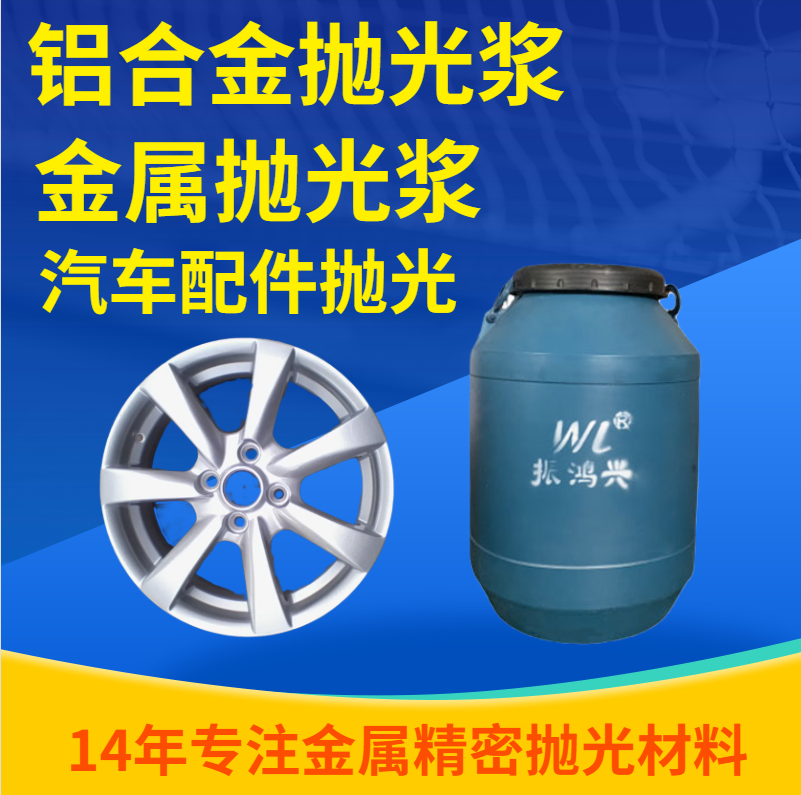 铝合金抛光浆
金属抛光浆
汽车配件抛光

WL®
振鸿兴

14年专注金属精密抛光材料